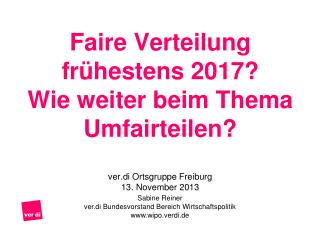 Faire Verteilung frühestens 2017?
Wie weiter beim Thema Umfairteilen?

ver.di Ortsgruppe Freiburg
13. November 2013
Sabine Reiner
ver.di Bundesvorstand Bereich Wirtschaftspolitik
www.wipo.verdi.de

ver.di